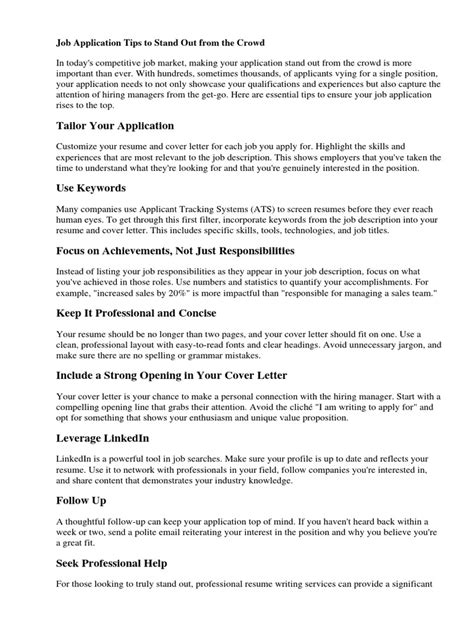 Job Application Tips to Stand Out from the Crowd

In today's competitive job market, making your application stand out from the crowd is more important than ever. With hundreds, sometimes thousands, of applicants vying for a single position, your application needs to not only showcase your qualifications and experiences but also capture the attention of hiring managers from the get-go. Here are essential tips to ensure your job application rises to the top.

Tailor Your Application

Customize your resume and cover letter for each job you apply for. Highlight the skills and experiences that are most relevant to the job description. This shows employers that you've taken the time to understand what they're looking for and that you're genuinely interested in the position.

Use Keywords

Many companies use Applicant Tracking Systems (ATS) to screen resumes before they ever reach human eyes. To get through this first filter, incorporate keywords from the job description into your resume and cover letter. This includes specific skills, tools, technologies, and job titles.

Focus on Achievements, Not Just Responsibilities

Instead of listing your job responsibilities as they appear in your job description, focus on what you've achieved in those roles. Use numbers and statistics to quantify your accomplishments. For example, "increased sales by 20%" is more impactful than "responsible for managing a sales team."

Keep It Professional and Concise

Your resume should be no longer than two pages, and your cover letter should fit on one. Use a clean, professional layout with easy-to-read fonts and clear headings. Avoid unnecessary jargon, and make sure there are no spelling or grammar mistakes.

Include a Strong Opening in Your Cover Letter

Your cover letter is your chance to make a personal connection with the hiring manager. Start with a compelling opening line that grabs their attention. Avoid the cliché "I am writing to apply for" and opt for something that shows your enthusiasm and unique value proposition.

Leverage LinkedIn

LinkedIn is a powerful tool in job searches. Make sure your profile is up to date and reflects your resume. Use it to network with professionals in your field, follow companies you're interested in, and share content that demonstrates your industry knowledge.

Follow Up

A thoughtful follow-up can keep your application top of mind. If you haven't heard back within a week or two, send a polite email reiterating your interest in the position and why you believe you're a great fit.

Seek Professional Help

For those looking to truly stand out, professional resume writing services can provide a significant